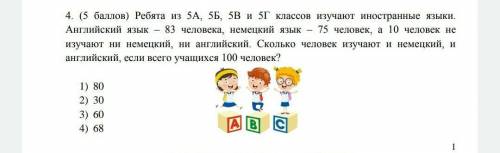 4. (5 баллов) Ребята из 5А, 5Б, 5В и 5Г классов изучают иностранные языки. Английский язык – 83 человека, немецкий язык – 75 человек, а 10 человек не изучают ни немецкий, ни английский. Сколько человек изучают и немецкий, и английский, если всего учащихся 100 человек?

1) 80
2) 30
3) 60
4) 68

A B C

1